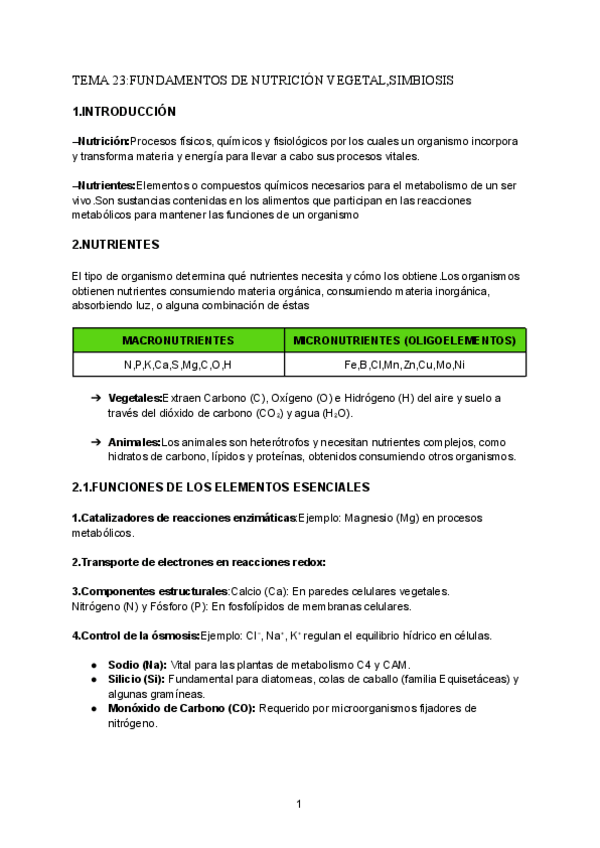 TEMA 23:FUNDAMENTOS DE NUTRICIÓN VEGETAL,SIMBIOSIS

1.INTRODUCCIÓN

–Nutrición:Procesos físicos, químicos y fisiológicos por los cuales un organismo incorpora y transforma materia y energía para llevar a cabo sus procesos vitales.

–Nutrientes:Elementos o compuestos químicos necesarios para el metabolismo de un ser vivo.Son sustancias contenidas en los alimentos que participan en las reacciones metabólicos para mantener las funciones de un organismo

2.NUTRIENTES

El tipo de organismo determina qué nutrientes necesita y cómo los obtiene.Los organismos obtienen nutrientes consumiendo materia orgánica, consumiendo materia inorgánica, absorbiendo luz, o alguna combinación de éstas

| MACRONUTRIENTES | MICRONUTRIENTES (OLIGOELEMENTOS) |
|---|---|
| N,P,K,Ca,S,Mg,C,O,H | Fe,B,Cl,Mn,Zn,Cu,Mo,Ni |

➔ Vegetales:Extraen Carbono (C), Oxígeno (O) e Hidrógeno (H) del aire y suelo a través del dióxido de carbono ($CO_2$) y agua ($H_2O$).

➔ Animales:Los animales son heterótrofos y necesitan nutrientes complejos, como hidratos de carbono, lípidos y proteínas, obtenidos consumiendo otros organismos.

2.1.FUNCIONES DE LOS ELEMENTOS ESENCIALES

1.Catalizadores de reacciones enzimáticas:Ejemplo: Magnesio (Mg) en procesos metabólicos.

2.Transporte de electrones en reacciones redox:

3.Componentes estructurales:Calcio (Ca): En paredes celulares vegetales. Nitrógeno (N) y Fósforo (P): En fosfolípidos de membranas celulares.

4.Control de la ósmosis:Ejemplo: $Cl^-$, $Na^+$, $K^+$ regulan el equilibrio hídrico en células.

● Sodio (Na): Vital para las plantas de metabolismo C4 y CAM.
● Silicio (Si): Fundamental para diatomeas, colas de caballo (familia Equisetáceas) y algunas gramíneas.
● Monóxido de Carbono (CO): Requerido por microorganismos fijadores de nitrógeno.

1